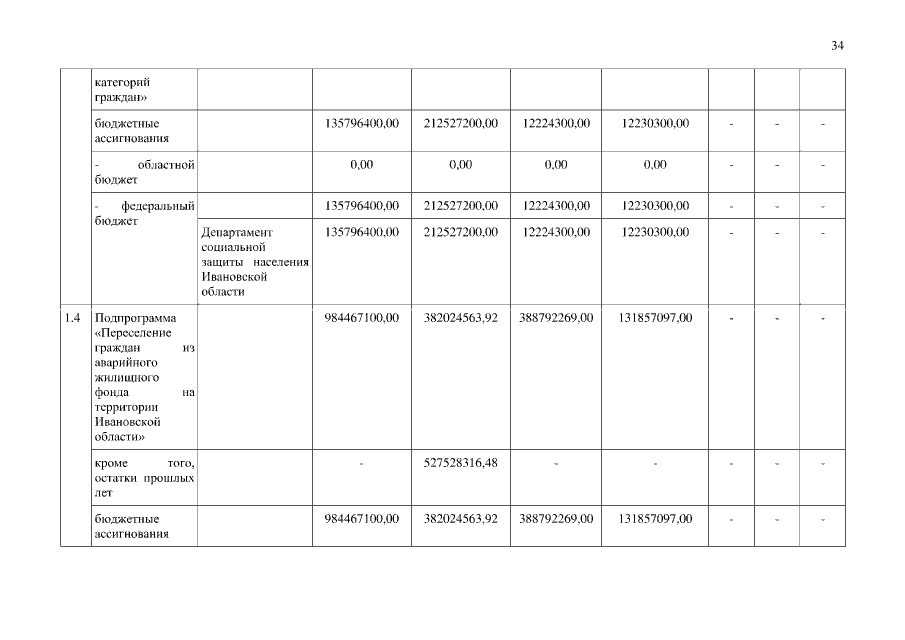 34

|  |  |  |  |  |  |  |  |  |  |
|---|---|---|---|---|---|---|---|---|---|
|  | категорий граждан» |  |  |  |  |  |  |  |  |
|  | бюджетные ассигнования |  | 135796400,00 | 212527200,00 | 12224300,00 | 12230300,00 | - | - | - |
|  | - областной бюджет |  | 0,00 | 0,00 | 0,00 | 0,00 | - | - | - |
|  | - федеральный бюджет |  | 135796400,00 | 212527200,00 | 12224300,00 | 12230300,00 | - | - | - |
|  |  | Департамент социальной защиты населения Ивановской области | 135796400,00 | 212527200,00 | 12224300,00 | 12230300,00 | - | - | - |
| 1.4 | Подпрограмма «Переселение граждан из аварийного жилищного фонда на территории Ивановской области» |  | 984467100,00 | 382024563,92 | 388792269,00 | 131857097,00 | - | - | - |
|  | кроме того, остатки прошлых лет |  | - | 527528316,48 | - | - | - | - | - |
|  | бюджетные ассигнования |  | 984467100,00 | 382024563,92 | 388792269,00 | 131857097,00 | - | - | - |